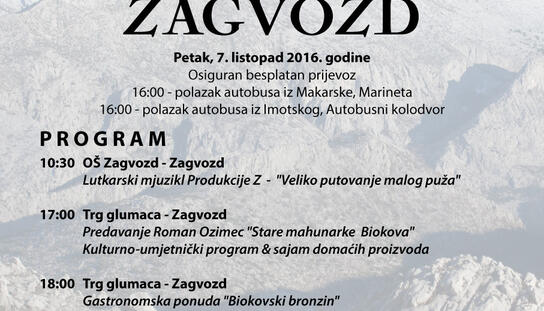 ZAGVOZD

Petak, 7. listopad 2016. godine
Osiguran besplatan prijevoz
16:00 - polazak autobusa iz Makarske, Marineta
16:00 - polazak autobusa iz Imotskog, Autobusni kolodvor

PROGRAM

10:30 OŠ Zagvozd - Zagvozd
Lutkarski mjuzikl Produkcije Z - "Veliko putovanje malog puža"

17:00 Trg glumaca - Zagvozd
Predavanje Roman Ozimec "Stare mahunarke Biokova"
Kulturno-umjetnički program & sajam domaćih proizvoda

18:00 Trg glumaca - Zagvozd
Gastronomska ponuda "Biokovski bronzin"